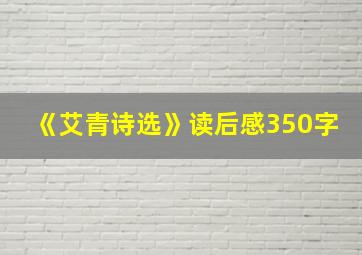 《艾青诗选》读后感350字